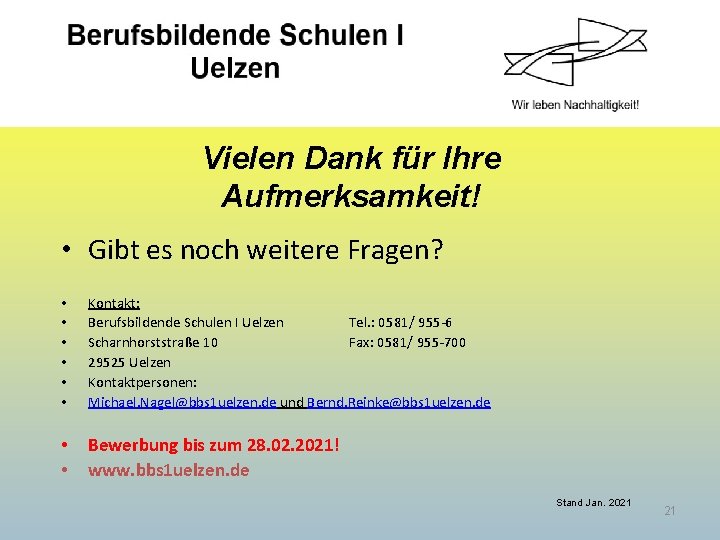 Berufsbildende Schulen I
Uelzen

Wir leben Nachhaltigkeit!

Vielen Dank für Ihre Aufmerksamkeit!

• Gibt es noch weitere Fragen?

• Kontakt:
• Berufsbildende Schulen I Uelzen Tel.: 0581/ 955-6
• Scharnhorststraße 10 Fax: 0581/ 955-700
• 29525 Uelzen
• Kontaktpersonen:
• Michael.Nagel@bbs1uelzen.de und Bernd.Reinke@bbs1uelzen.de

• Bewerbung bis zum 28.02.2021!
• www.bbs1uelzen.de

Stand Jan. 2021

21